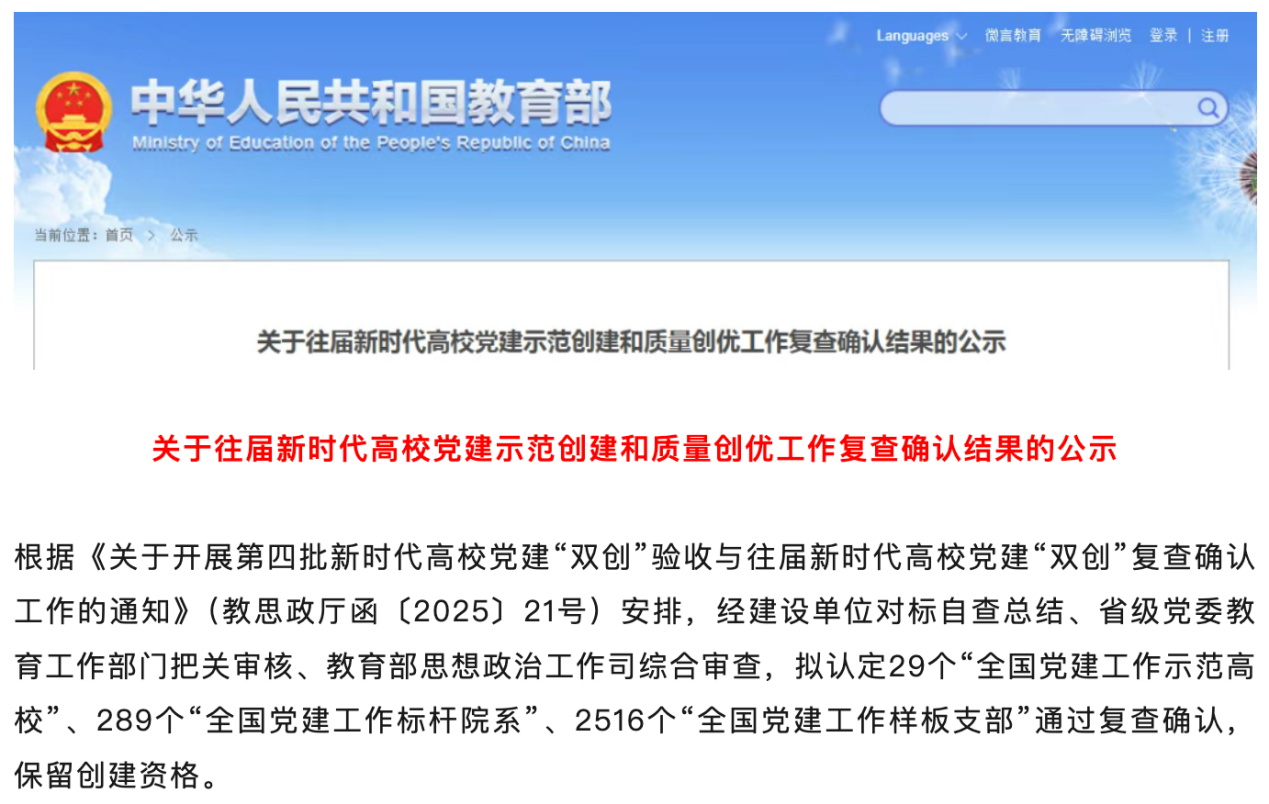 Languages 微言教育 无障碍浏览 登录 | 注册

中华人民共和国教育部
Ministry of Education of the People's Republic of China

当前位置：首页 > 公示

关于往届新时代高校党建示范创建和质量创优工作复查确认结果的公示

关于往届新时代高校党建示范创建和质量创优工作复查确认结果的公示

根据《关于开展第四批新时代高校党建“双创”验收与往届新时代高校党建“双创”复查确认工作的通知》（教思政厅函〔2025〕21号）安排，经建设单位对标自查总结、省级党委教育工作部门把关审核、教育部思想政治工作司综合审查，拟认定29个“全国党建工作示范高校”、289个“全国党建工作标杆院系”、2516个“全国党建工作样板支部”通过复查确认，保留创建资格。